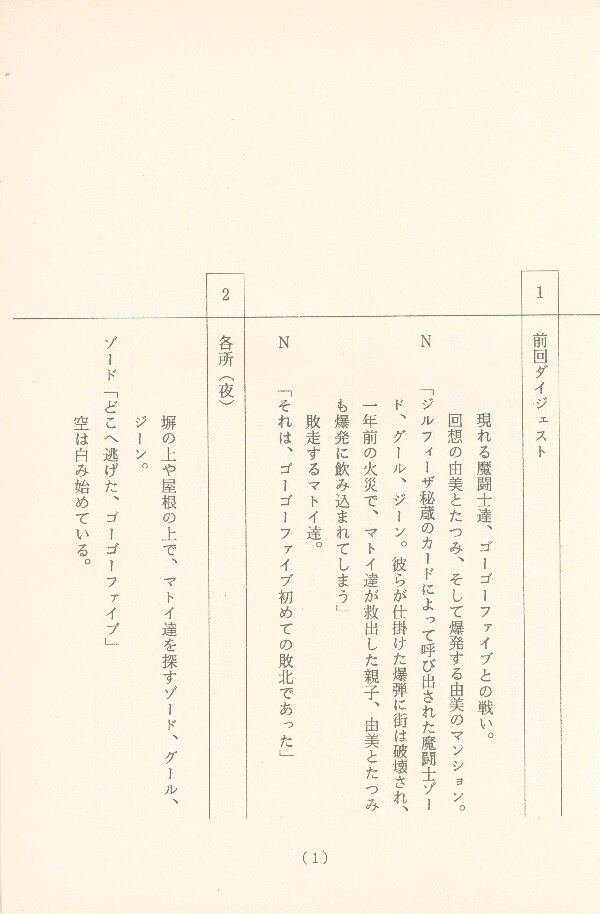 1

前回ダイジェスト

現れる魔闘士達、ゴーゴーファイブとの戦い。

回想の由美とたつみ、そして爆発する由美のマンション。

N 「ジルフィーザ秘蔵のカードによって呼び出された魔闘士ゾード、グール、ジーン。彼らが仕掛けた爆弾に街は破壊され、一年前の火災で、マトイ達が救出した親子、由美とたつみも爆発に飲み込まれてしまう」

敗走するマトイ達。

N 「それは、ゴーゴーファイブ初めての敗北であった」

2

各所（夜）

塀の上や屋根の上で、マトイ達を探すゾード、グール、ジーン。

ゾード「どこへ逃げた、ゴーゴーファイブ」

空は白み始めている。

（1）